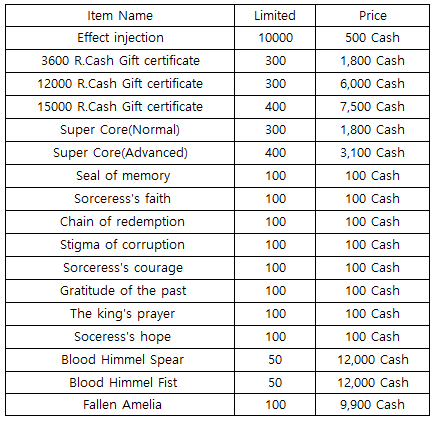 | Item Name | Limited | Price |
|---|---|---|
| Effect injection | 10000 | 500 Cash |
| 3600 R.Cash Gift certificate | 300 | 1,800 Cash |
| 12000 R.Cash Gift certificate | 300 | 6,000 Cash |
| 15000 R.Cash Gift certificate | 400 | 7,500 Cash |
| Super Core(Normal) | 300 | 1,800 Cash |
| Super Core(Advanced) | 400 | 3,100 Cash |
| Seal of memory | 100 | 100 Cash |
| Sorceress's faith | 100 | 100 Cash |
| Chain of redemption | 100 | 100 Cash |
| Stigma of corruption | 100 | 100 Cash |
| Sorceress's courage | 100 | 100 Cash |
| Gratitude of the past | 100 | 100 Cash |
| The king's prayer | 100 | 100 Cash |
| Soceress's hope | 100 | 100 Cash |
| Blood Himmel Spear | 50 | 12,000 Cash |
| Blood Himmel Fist | 50 | 12,000 Cash |
| Fallen Amelia | 100 | 9,900 Cash |